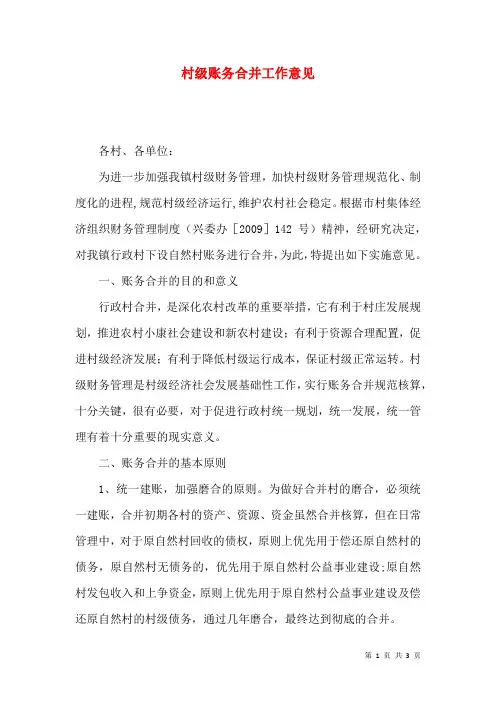 村级账务合并工作意见

各村、各单位：

为进一步加强我镇村级财务管理，加快村级财务管理规范化、制度化的进程，规范村级经济运行，维护农村社会稳定。根据市村集体经济组织财务管理制度（兴委办［2009］142 号）精神，经研究决定，对我镇行政村下设自然村账务进行合并，为此，特提出如下实施意见。

一、账务合并的目的和意义

行政村合并，是深化农村改革的重要举措，它有利于村庄发展规划，推进农村小康社会建设和新农村建设；有利于资源合理配置，促进村级经济发展；有利于降低村级运行成本，保证村级正常运转。村级财务管理是村级经济社会发展基础性工作，实行账务合并规范核算，十分关键，很有必要，对于促进行政村统一规划，统一发展，统一管理有着十分重要的现实意义。

二、账务合并的基本原则

1、统一建账，加强磨合的原则。为做好合并村的磨合，必须统一建账，合并初期各村的资产、资源、资金虽然合并核算，但在日常管理中，对于原自然村回收的债权，原则上优先用于偿还原自然村的债务，原自然村无债务的，优先用于原自然村公益事业建设；原自然村发包收入和上争资金，原则上优先用于原自然村公益事业建设及偿还原自然村的村级债务，通过几年磨合，最终达到彻底的合并。

第 1 页 共 3 页